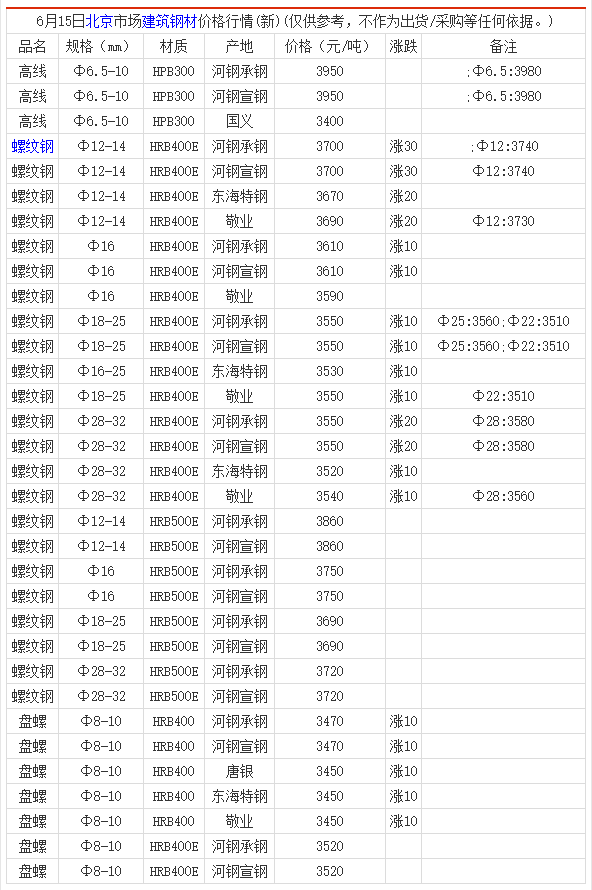 6月15日北京市场建筑钢材价格行情(新)(仅供参考，不作为出货/采购等任何依据。)

| 品名 | 规格（mm） | 材质 | 产地 | 价格（元/吨） | 涨跌 | 备注 |
|---|---|---|---|---|---|---|
| 高线 | Φ6.5-10 | HPB300 | 河钢承钢 | 3950 | | ;Φ6.5:3980 |
| 高线 | Φ6.5-10 | HPB300 | 河钢宣钢 | 3950 | | ;Φ6.5:3980 |
| 高线 | Φ6.5-10 | HPB300 | 国义 | 3400 | | |
| 螺纹钢 | Φ12-14 | HRB400E | 河钢承钢 | 3700 | 涨30 | ;Φ12:3740 |
| 螺纹钢 | Φ12-14 | HRB400E | 河钢宣钢 | 3700 | 涨30 | Φ12:3740 |
| 螺纹钢 | Φ12-14 | HRB400E | 东海特钢 | 3670 | 涨20 | |
| 螺纹钢 | Φ12-14 | HRB400E | 敬业 | 3690 | 涨20 | Φ12:3730 |
| 螺纹钢 | Φ16 | HRB400E | 河钢承钢 | 3610 | 涨10 | |
| 螺纹钢 | Φ16 | HRB400E | 河钢宣钢 | 3610 | 涨10 | |
| 螺纹钢 | Φ16 | HRB400E | 敬业 | 3590 | | |
| 螺纹钢 | Φ18-25 | HRB400E | 河钢承钢 | 3550 | 涨10 | Φ25:3560;Φ22:3510 |
| 螺纹钢 | Φ18-25 | HRB400E | 河钢宣钢 | 3550 | 涨10 | Φ25:3560;Φ22:3510 |
| 螺纹钢 | Φ16-25 | HRB400E | 东海特钢 | 3530 | 涨10 | |
| 螺纹钢 | Φ18-25 | HRB400E | 敬业 | 3550 | 涨10 | Φ22:3510 |
| 螺纹钢 | Φ28-32 | HRB400E | 河钢承钢 | 3550 | 涨20 | Φ28:3580 |
| 螺纹钢 | Φ28-32 | HRB400E | 河钢宣钢 | 3550 | 涨20 | Φ28:3580 |
| 螺纹钢 | Φ28-32 | HRB400E | 东海特钢 | 3520 | 涨10 | |
| 螺纹钢 | Φ28-32 | HRB400E | 敬业 | 3540 | 涨10 | Φ28:3560 |
| 螺纹钢 | Φ12-14 | HRB500E | 河钢承钢 | 3860 | | |
| 螺纹钢 | Φ12-14 | HRB500E | 河钢宣钢 | 3860 | | |
| 螺纹钢 | Φ16 | HRB500E | 河钢承钢 | 3750 | | |
| 螺纹钢 | Φ16 | HRB500E | 河钢宣钢 | 3750 | | |
| 螺纹钢 | Φ18-25 | HRB500E | 河钢承钢 | 3690 | | |
| 螺纹钢 | Φ18-25 | HRB500E | 河钢宣钢 | 3690 | | |
| 螺纹钢 | Φ28-32 | HRB500E | 河钢承钢 | 3720 | | |
| 螺纹钢 | Φ28-32 | HRB500E | 河钢宣钢 | 3720 | | |
| 盘螺 | Φ8-10 | HRB400 | 河钢承钢 | 3470 | 涨10 | |
| 盘螺 | Φ8-10 | HRB400 | 河钢宣钢 | 3470 | 涨10 | |
| 盘螺 | Φ8-10 | HRB400 | 唐银 | 3450 | 涨10 | |
| 盘螺 | Φ8-10 | HRB400 | 东海特钢 | 3450 | 涨10 | |
| 盘螺 | Φ8-10 | HRB400 | 敬业 | 3450 | 涨10 | |
| 盘螺 | Φ8-10 | HRB400E | 河钢承钢 | 3520 | | |
| 盘螺 | Φ8-10 | HRB400E | 河钢宣钢 | 3520 | | |